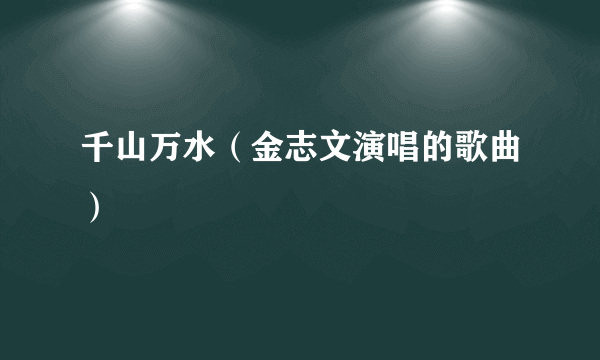 千山万水（金志文演唱的歌曲）